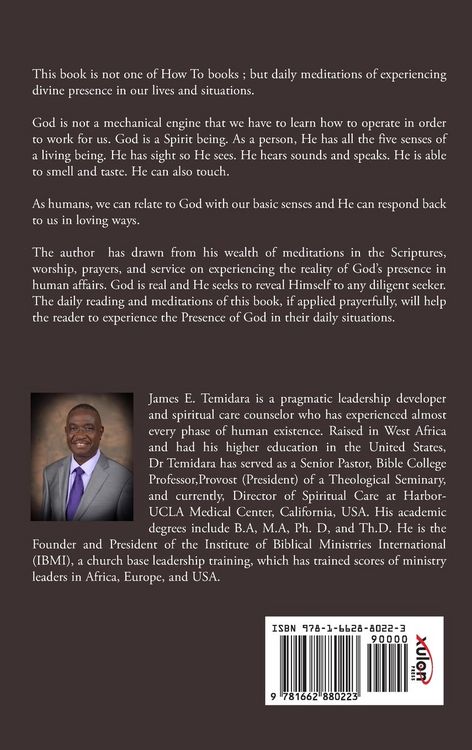 This book is not one of How To books ; but daily meditations of experiencing divine presence in our lives and situations.

God is not a mechanical engine that we have to learn how to operate in order to work for us. God is a Spirit being. As a person, He has all the five senses of a living being. He has sight so He sees. He hears sounds and speaks. He is able to smell and taste. He can also touch.

As humans, we can relate to God with our basic senses and He can respond back to us in loving ways.

The author has drawn from his wealth of meditations in the Scriptures, worship, prayers, and service on experiencing the reality of God's presence in human affairs. God is real and He seeks to reveal Himself to any diligent seeker. The daily reading and meditations of this book, if applied prayerfully, will help the reader to experience the Presence of God in their daily situations.

James E. Temidara is a pragmatic leadership developer and spiritual care counselor who has experienced almost every phase of human existence. Raised in West Africa and had his higher education in the United States, Dr Temidara has served as a Senior Pastor, Bible College Professor,Provost (President) of a Theological Seminary, and currently, Director of Spiritual Care at Harbor-UCLA Medical Center, California, USA. His academic degrees include B.A, M.A, Ph. D, and Th.D. He is the Founder and President of the Institute of Biblical Ministries International (IBMI), a church base leadership training, which has trained scores of ministry leaders in Africa, Europe, and USA.

ISBN 978-1-6628-8022-3
90000
9 781662 880223
xulon PRESS